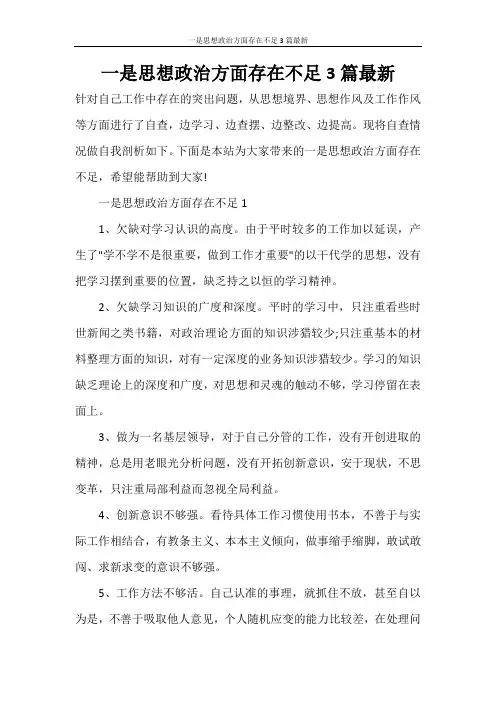 一是思想政治方面存在不足3篇最新

一是思想政治方面存在不足3篇最新

针对自己工作中存在的突出问题，从思想境界、思想作风及工作作风等方面进行了自查，边学习、边查摆、边整改、边提高。现将自查情况做自我剖析如下。下面是本站为大家带来的一是思想政治方面存在不足，希望能帮助到大家!

一是思想政治方面存在不足1

1、欠缺对学习认识的高度。由于平时较多的工作加以延误，产生了"学不学不是很重要，做到工作才重要"的以干代学的思想，没有把学习摆到重要的位置，缺乏持之以恒的学习精神。

2、欠缺学习知识的广度和深度。平时的学习中，只注重看些时世新闻之类书籍，对政治理论方面的知识涉猎较少;只注重基本的材料整理方面的知识，对有一定深度的业务知识涉猎较少。学习的知识缺乏理论上的深度和广度，对思想和灵魂的触动不够，学习停留在表面上。

3、做为一名基层领导，对于自己分管的工作，没有开创进取的精神，总是用老眼光分析问题，没有开拓创新意识，安于现状，不思变革，只注重局部利益而忽视全局利益。

4、创新意识不够强。看待具体工作习惯使用书本，不善于与实际工作相结合，有教条主义、本本主义倾向，做事缩手缩脚，敢试敢闯、求新求变的意识不够强。

5、工作方法不够活。自己认准的事理，就抓住不放，甚至自以为是，不善于吸取他人意见，个人随机应变的能力比较差，在处理问